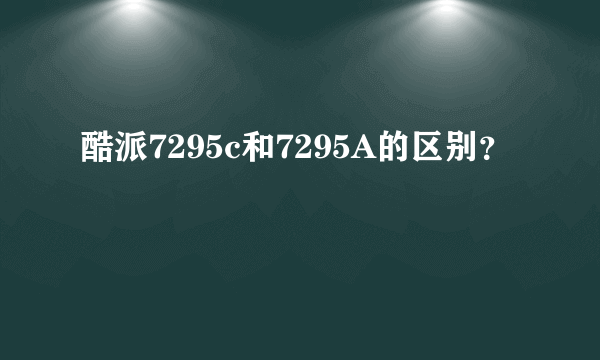 酷派7295c和7295A的区别？